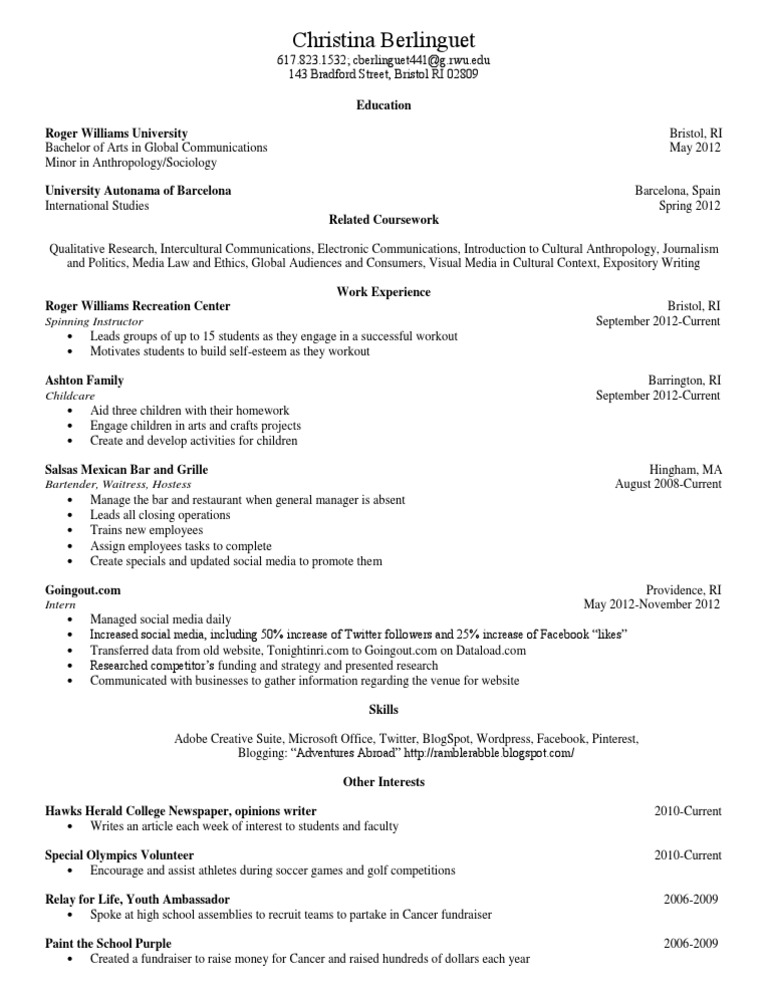 Christina Berlinguet
617.823.1532; cberlinguet441@g.rwu.edu
143 Bradford Street, Bristol RI 02809

Education

Roger Williams University Bristol, RI
Bachelor of Arts in Global Communications May 2012
Minor in Anthropology/Sociology

University Autonama of Barcelona Barcelona, Spain
International Studies Spring 2012

Related Coursework

Qualitative Research, Intercultural Communications, Electronic Communications, Introduction to Cultural Anthropology, Journalism and Politics, Media Law and Ethics, Global Audiences and Consumers, Visual Media in Cultural Context, Expository Writing

Work Experience

Roger Williams Recreation Center Bristol, RI
Spinning Instructor September 2012-Current
• Leads groups of up to 15 students as they engage in a successful workout
• Motivates students to build self-esteem as they workout

Ashton Family Barrington, RI
Childcare September 2012-Current
• Aid three children with their homework
• Engage children in arts and crafts projects
• Create and develop activities for children

Salsas Mexican Bar and Grille Hingham, MA
Bartender, Waitress, Hostess August 2008-Current
• Manage the bar and restaurant when general manager is absent
• Leads all closing operations
• Trains new employees
• Assign employees tasks to complete
• Create specials and updated social media to promote them

Goingout.com Providence, RI
Intern May 2012-November 2012
• Managed social media daily
• Increased social media, including 50% increase of Twitter followers and 25% increase of Facebook "likes"
• Transferred data from old website, Tonightinri.com to Goingout.com on Dataload.com
• Researched competitor's funding and strategy and presented research
• Communicated with businesses to gather information regarding the venue for website

Skills

Adobe Creative Suite, Microsoft Office, Twitter, BlogSpot, Wordpress, Facebook, Pinterest,
Blogging: "Adventures Abroad" http://ramblerabble.blogspot.com/

Other Interests

Hawks Herald College Newspaper, opinions writer 2010-Current
• Writes an article each week of interest to students and faculty

Special Olympics Volunteer 2010-Current
• Encourage and assist athletes during soccer games and golf competitions

Relay for Life, Youth Ambassador 2006-2009
• Spoke at high school assemblies to recruit teams to partake in Cancer fundraiser

Paint the School Purple 2006-2009
• Created a fundraiser to raise money for Cancer and raised hundreds of dollars each year